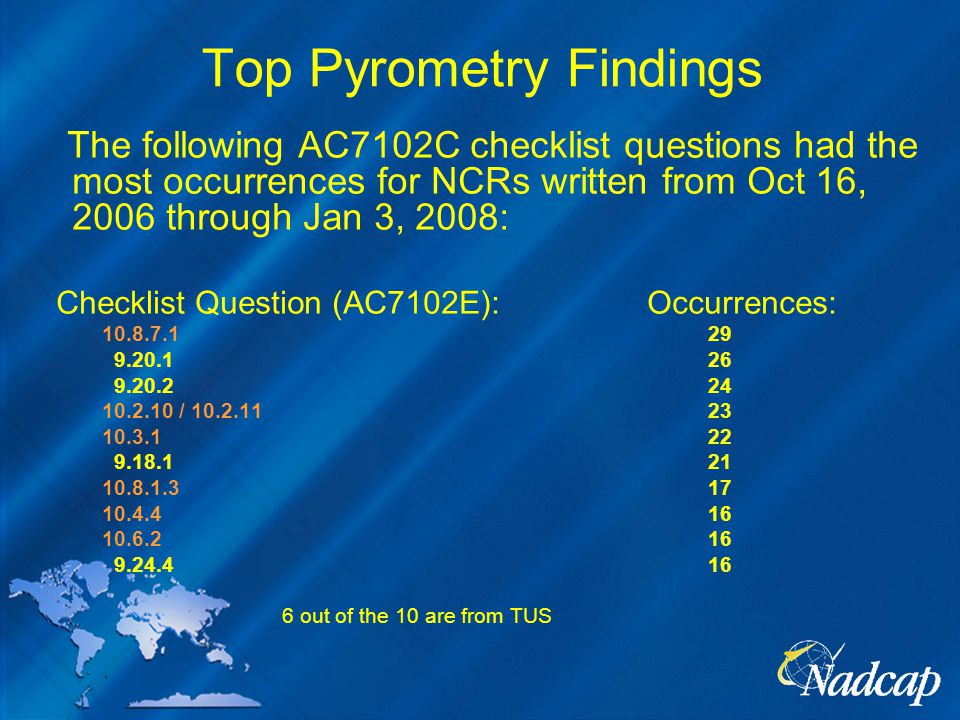 Top Pyrometry Findings

The following AC7102C checklist questions had the most occurrences for NCRs written from Oct 16, 2006 through Jan 3, 2008:

| Checklist Question (AC7102E): | Occurrences: |
|---|---|
| 10.8.7.1 | 29 |
| 9.20.1 | 26 |
| 9.20.2 | 24 |
| 10.2.10 / 10.2.11 | 23 |
| 10.3.1 | 22 |
| 9.18.1 | 21 |
| 10.8.1.3 | 17 |
| 10.4.4 | 16 |
| 10.6.2 | 16 |
| 9.24.4 | 16 |

6 out of the 10 are from TUS

Nadcap